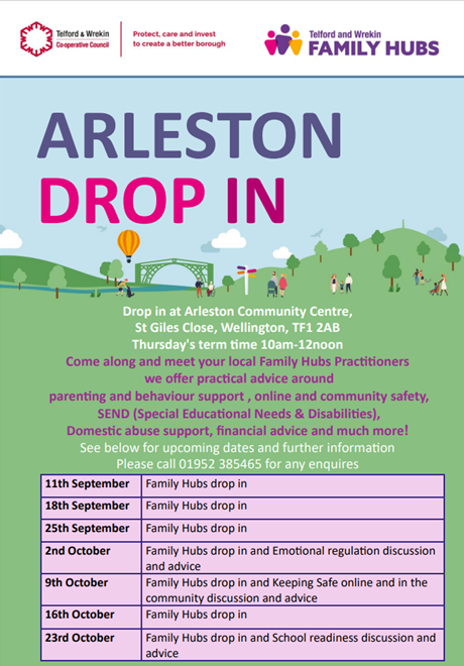 Telford & Wrekin Co-operative Council

Protect, care and invest to create a better borough

Telford and Wrekin FAMILY HUBS

ARLESTON DROP IN

Drop in at Arleston Community Centre, St Giles Close, Wellington, TF1 2AB
Thursday's term time 10am-12noon

Come along and meet your local Family Hubs Practitioners we offer practical advice around parenting and behaviour support , online and community safety, SEND (Special Educational Needs & Disabilities), Domestic abuse support, financial advice and much more!

See below for upcoming dates and further information
Please call 01952 385465 for any enquires

| 11th September | Family Hubs drop in |
|---|---|
| 18th September | Family Hubs drop in |
| 25th September | Family Hubs drop in |
| 2nd October | Family Hubs drop in and Emotional regulation discussion and advice |
| 9th October | Family Hubs drop in and Keeping Safe online and in the community discussion and advice |
| 16th October | Family Hubs drop in |
| 23rd October | Family Hubs drop in and School readiness discussion and advice |